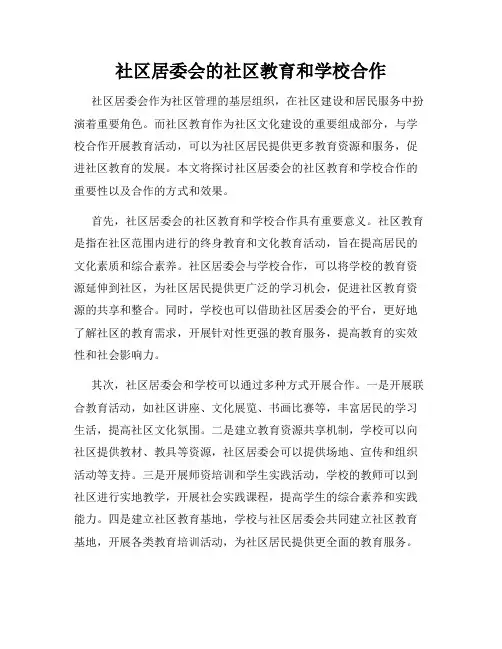 社区居委会的社区教育和学校合作

社区居委会作为社区管理的基层组织，在社区建设和居民服务中扮演着重要角色。而社区教育作为社区文化建设的重要组成部分，与学校合作开展教育活动，可以为社区居民提供更多教育资源和服务，促进社区教育的发展。本文将探讨社区居委会的社区教育和学校合作的重要性以及合作的方式和效果。

首先，社区居委会的社区教育和学校合作具有重要意义。社区教育是指在社区范围内进行的终身教育和文化教育活动，旨在提高居民的文化素质和综合素养。社区居委会与学校合作，可以将学校的教育资源延伸到社区，为社区居民提供更广泛的学习机会，促进社区教育资源的共享和整合。同时，学校也可以借助社区居委会的平台，更好地了解社区的教育需求，开展针对性更强的教育服务，提高教育的实效性和社会影响力。

其次，社区居委会和学校可以通过多种方式开展合作。一是开展联合教育活动，如社区讲座、文化展览、书画比赛等，丰富居民的学习生活，提高社区文化氛围。二是建立教育资源共享机制，学校可以向社区提供教材、教具等资源，社区居委会可以提供场地、宣传和组织活动等支持。三是开展师资培训和学生实践活动，学校的教师可以到社区进行实地教学，开展社会实践课程，提高学生的综合素养和实践能力。四是建立社区教育基地，学校与社区居委会共同建立社区教育基地，开展各类教育培训活动，为社区居民提供更全面的教育服务。